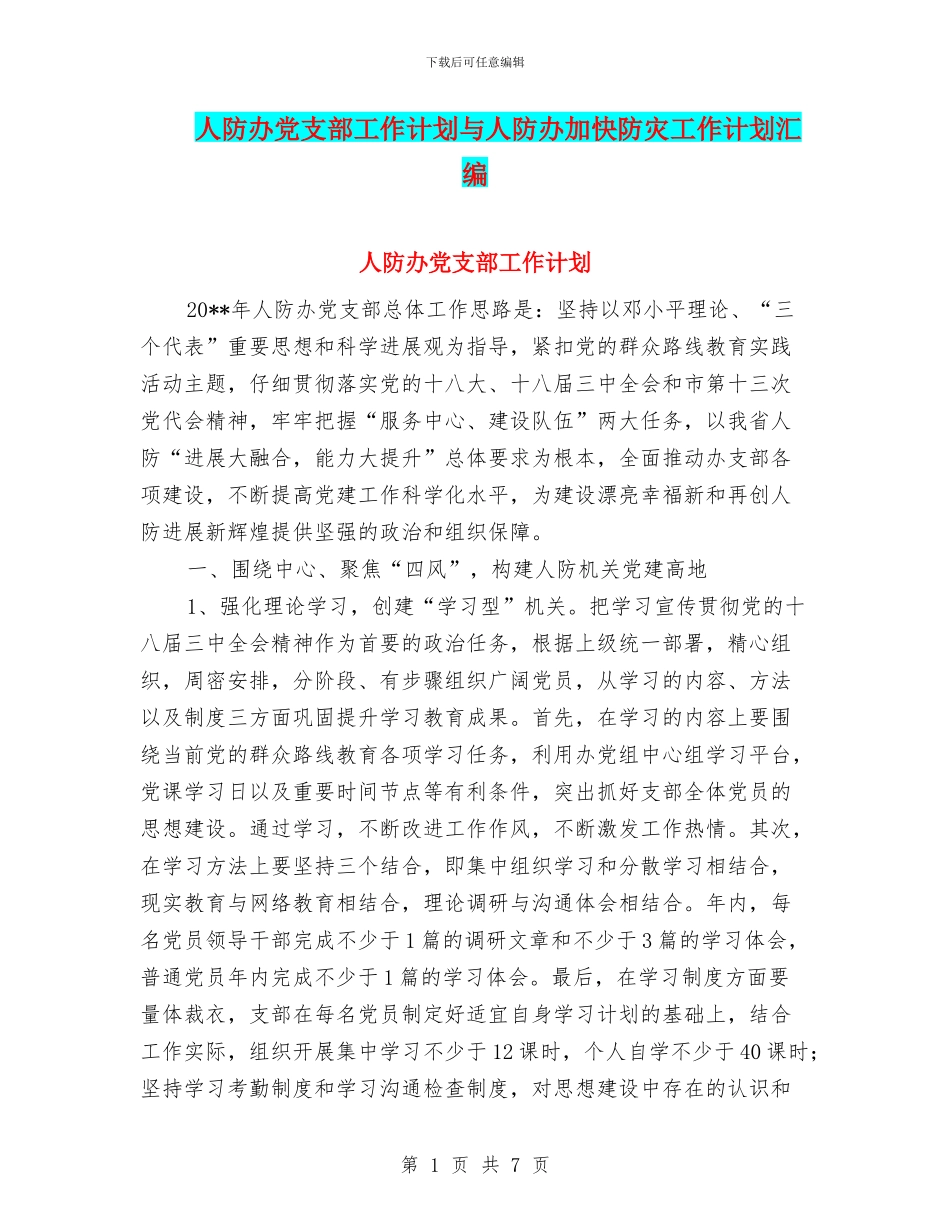 下载后可任意编辑

人防办党支部工作计划与人防办加快防灾工作计划汇编

人防办党支部工作计划

20**年人防办党支部总体工作思路是：坚持以邓小平理论、“三个代表”重要思想和科学进展观为指导，紧扣党的群众路线教育实践活动主题，仔细贯彻落实党的十八大、十八届三中全会和市第十三次党代会精神，牢牢把握“服务中心、建设队伍”两大任务，以我省人防“进展大融合，能力大提升”总体要求为根本，全面推动办支部各项建设，不断提高党建工作科学化水平，为建设漂亮幸福新和再创人防进展新辉煌提供坚强的政治和组织保障。

一、围绕中心、聚焦“四风”，构建人防机关党建高地

1、强化理论学习，创建“学习型”机关。把学习宣传贯彻党的十八届三中全会精神作为首要的政治任务，根据上级统一部署，精心组织，周密安排，分阶段、有步骤组织广阔党员，从学习的内容、方法以及制度三方面巩固提升学习教育成果。首先，在学习的内容上要围绕当前党的群众路线教育各项学习任务，利用办党组中心组学习平台，党课学习日以及重要时间节点等有利条件，突出抓好支部全体党员的思想建设。通过学习，不断改进工作作风，不断激发工作热情。其次，在学习方法上要坚持三个结合，即集中组织学习和分散学习相结合，现实教育与网络教育相结合，理论调研与沟通体会相结合。年内，每名党员领导干部完成不少于1篇的调研文章和不少于3篇的学习体会，普通党员年内完成不少于1篇的学习体会。最后，在学习制度方面要量体裁衣，支部在每名党员制定好适宜自身学习计划的基础上，结合工作实际，组织开展集中学习不少于12课时，个人自学不少于40课时；坚持学习考勤制度和学习沟通检查制度，对思想建设中存在的认识和

第 1 页 共 7 页